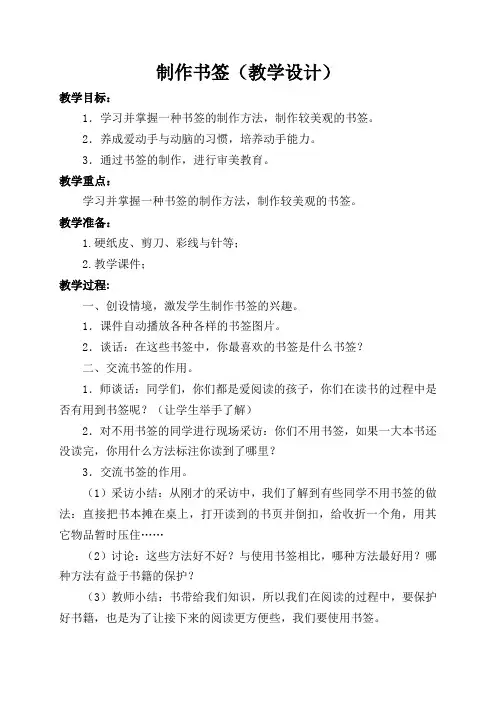 制作书签（教学设计）

教学目标：

1．学习并掌握一种书签的制作方法，制作较美观的书签。

2．养成爱动手与动脑的习惯，培养动手能力。

3．通过书签的制作，进行审美教育。

教学重点：

学习并掌握一种书签的制作方法，制作较美观的书签。

教学准备：

1.硬纸皮、剪刀、彩线与针等；

2.教学课件；

教学过程：

一、创设情境，激发学生制作书签的兴趣。

1．课件自动播放各种各样的书签图片。

2．谈话：在这些书签中，你最喜欢的书签是什么书签？

二、交流书签的作用。

1．师谈话：同学们，你们都是爱阅读的孩子，你们在读书的过程中是否有用到书签呢？（让学生举手了解）

2．对不用书签的同学进行现场采访：你们不用书签，如果一大本书还没读完，你用什么方法标注你读到了哪里？

3．交流书签的作用。

（1）采访小结：从刚才的采访中，我们了解到有些同学不用书签的做法：直接把书本摊在桌上，打开读到的书页并倒扣，给收折一个角，用其它物品暂时压住……

（2）讨论：这些方法好不好？与使用书签相比，哪种方法最好用？哪种方法有益于书籍的保护？

（3）教师小结：书带给我们知识，所以我们在阅读的过程中，要保护好书籍，也是为了让接下来的阅读更方便些，我们要使用书签。